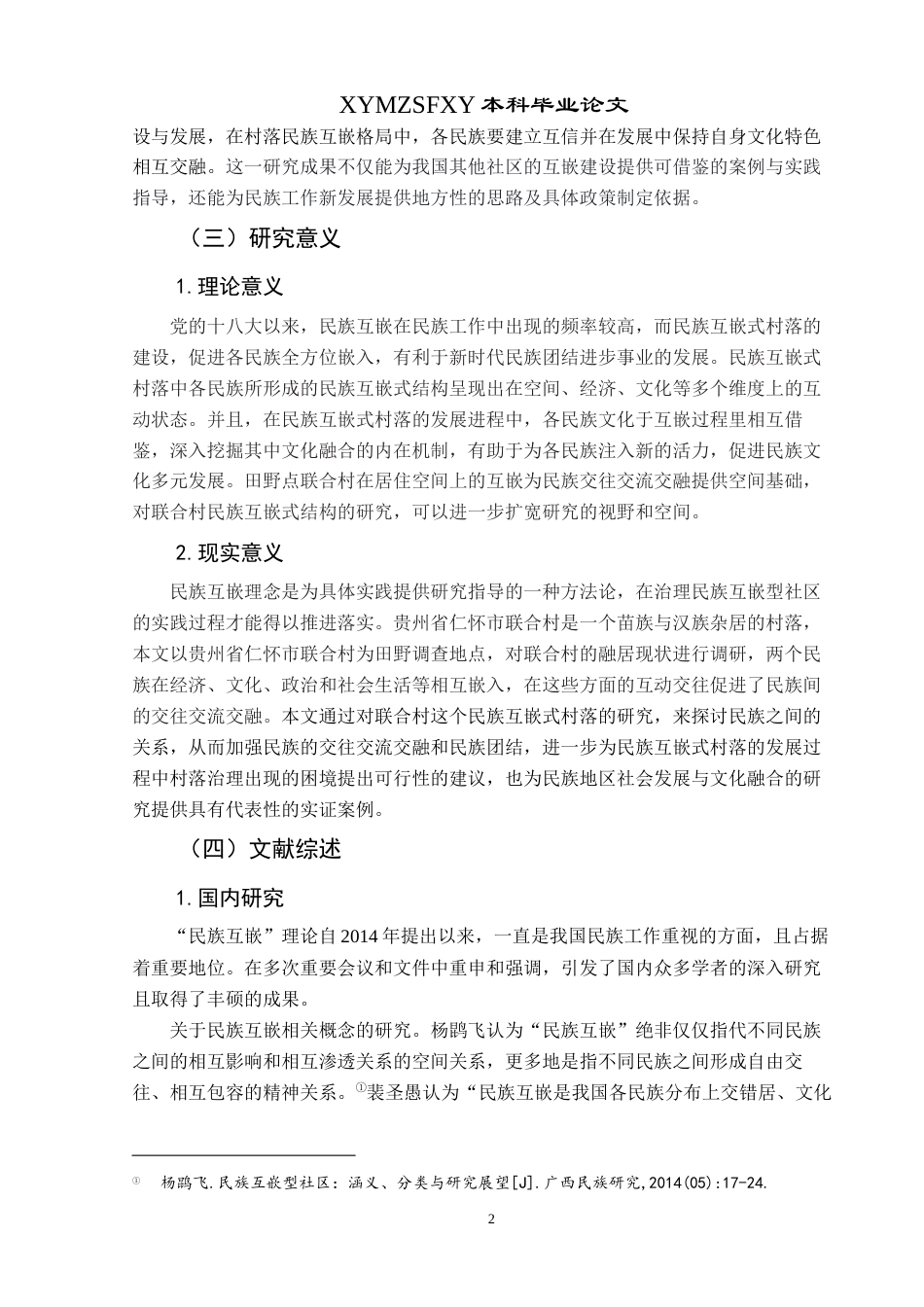 XYMZSFXY 本科毕业论文

设与发展，在村落民族互嵌格局中，各民族要建立互信并在发展中保持自身文化特色相互交融。这一研究成果不仅能为我国其他社区的互嵌建设提供可借鉴的案例与实践指导，还能为民族工作新发展提供地方性的思路及具体政策制定依据。

（三）研究意义

1. 理论意义

党的十八大以来，民族互嵌在民族工作中出现的频率较高，而民族互嵌式村落的建设，促进各民族全方位嵌入，有利于新时代民族团结进步事业的发展。民族互嵌式村落中各民族所形成的民族互嵌式结构呈现出在空间、经济、文化等多个维度上的互动状态。并且，在民族互嵌式村落的发展进程中，各民族文化于互嵌过程里相互借鉴，深入挖掘其中文化融合的内在机制，有助于为各民族注入新的活力，促进民族文化多元发展。田野点联合村在居住空间上的互嵌为民族交往交流交融提供空间基础，对联合村民族互嵌式结构的研究，可以进一步扩宽研究的视野和空间。

2. 现实意义

民族互嵌理念是为具体实践提供研究指导的一种方法论，在治理民族互嵌型社区的实践过程才能得以推进落实。贵州省仁怀市联合村是一个苗族与汉族杂居的村落，本文以贵州省仁怀市联合村为田野调查地点，对联合村的融居现状进行调研，两个民族在经济、文化、政治和社会生活等相互嵌入，在这些方面的互动交往促进了民族间的交往交流交融。本文通过对联合村这个民族互嵌式村落的研究，来探讨民族之间的关系，从而加强民族的交往交流交融和民族团结，进一步为民族互嵌式村落的发展过程中村落治理出现的困境提出可行性的建议，也为民族地区社会发展与文化融合的研究提供具有代表性的实证案例。

（四）文献综述

1. 国内研究

“民族互嵌”理论自 2014 年提出以来，一直是我国民族工作重视的方面，且占据着重要地位。在多次重要会议和文件中重申和强调，引发了国内众多学者的深入研究且取得了丰硕的成果。

关于民族互嵌相关概念的研究。杨鹍飞认为“民族互嵌”绝非仅仅指代不同民族之间的相互影响和相互渗透关系的空间关系，更多地是指不同民族之间形成自由交往、相互包容的精神关系。①裴圣愚认为“民族互嵌是我国各民族分布上交错居、文化

① 杨鹍飞.民族互嵌型社区：涵义、分类与研究展望[J].广西民族研究,2014(05):17-24.

2